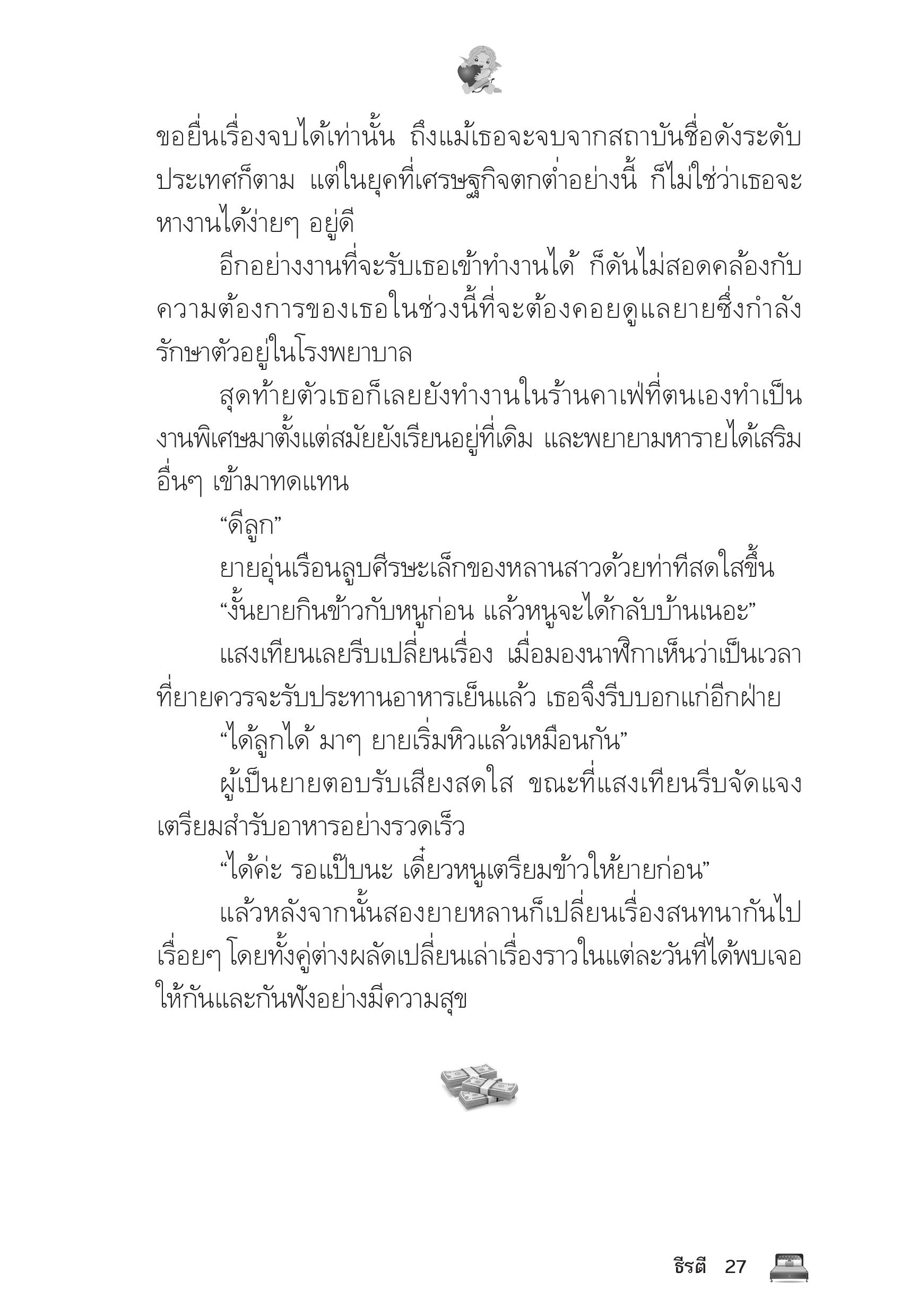 ขอยื่นเรื่องจบได้เท่านั้น ถึงแม้เธอจะจบจากสถาบันชื่อดังระดับประเทศก็ตาม แต่ในยุคที่เศรษฐกิจตกต่ำอย่างนี้ ก็ไม่ใช่ว่าเธอจะหางานได้ง่ายๆ อยู่ดี

อีกอย่างงานที่จะรับเธอเข้าทำงานได้ ก็ดันไม่สอดคล้องกับความต้องการของเธอในช่วงนี้ที่จะต้องคอยดูแลยายซึ่งกำลังรักษาตัวอยู่ในโรงพยาบาล

สุดท้ายตัวเธอก็เลยยังทำงานในร้านคาเฟ่ที่ตนเองทำเป็นงานพิเศษมาตั้งแต่สมัยยังเรียนอยู่ที่เดิม และพยายามหารายได้เสริมอื่นๆ เข้ามาทดแทน

“ดีลูก”

ยายอุ่นเรือนลูบศีรษะเล็กของหลานสาวด้วยท่าทีสดใสขึ้น

“งั้นยายกินข้าวกับหนูก่อน แล้วหนูจะได้กลับบ้านเนอะ”

แสงเทียนเลยรีบเปลี่ยนเรื่อง เมื่อมองนาฬิกาเห็นว่าเป็นเวลาที่ยายควรจะรับประทานอาหารเย็นแล้ว เธอจึงรีบบอกแก่อีกฝ่าย

“ได้ลูกได้ มาๆ ยายเริ่มหิวแล้วเหมือนกัน”

ผู้เป็นยายตอบรับเสียงสดใส ขณะที่แสงเทียนรีบจัดแจงเตรียมสำรับอาหารอย่างรวดเร็ว

“ได้ค่ะ รอแป๊บนะ เดี๋ยวหนูเตรียมข้าวให้ยายก่อน”

แล้วหลังจากนั้นสองยายหลานก็เปลี่ยนเรื่องสนทนากันไปเรื่อยๆ โดยทั้งคู่ต่างผลัดเปลี่ยนเล่าเรื่องราวในแต่ละวันที่ได้พบเจอให้กันและกันฟังอย่างมีความสุข

ธีรตี 27